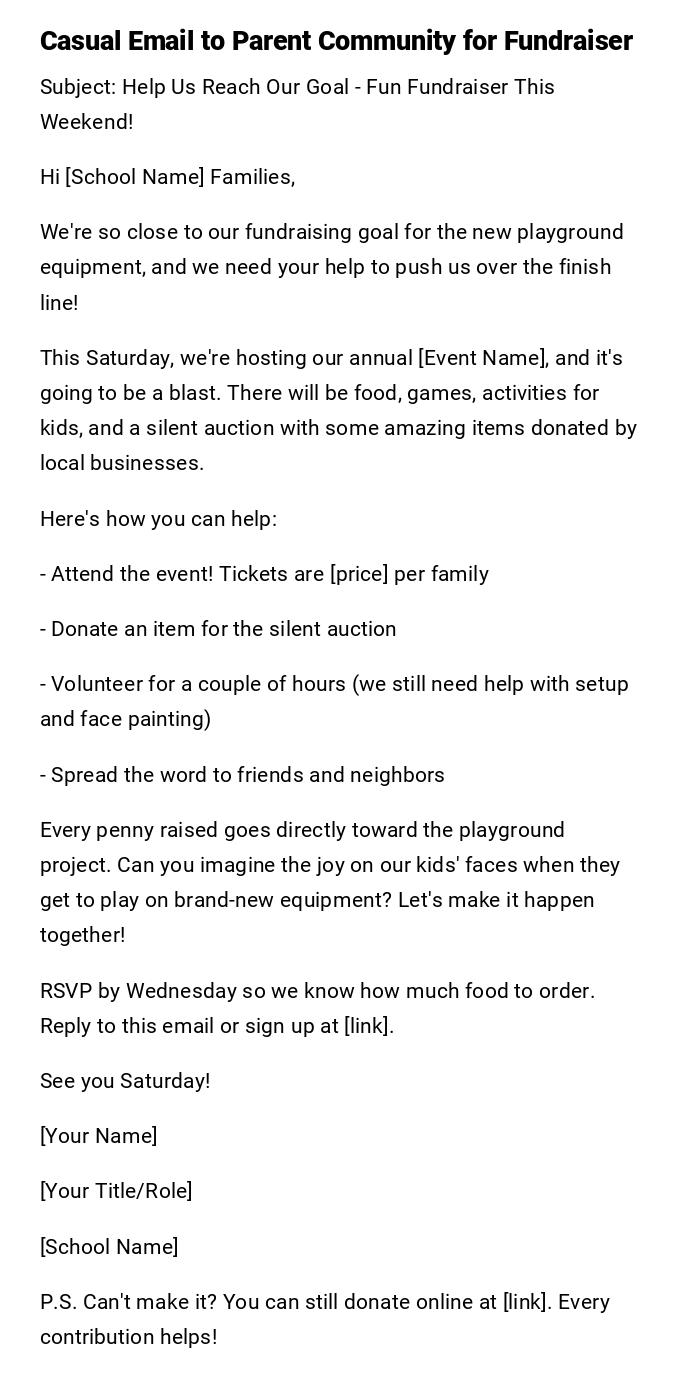 Casual Email to Parent Community for Fundraiser

Subject: Help Us Reach Our Goal - Fun Fundraiser This Weekend!

Hi [School Name] Families,

We're so close to our fundraising goal for the new playground equipment, and we need your help to push us over the finish line!

This Saturday, we're hosting our annual [Event Name], and it's going to be a blast. There will be food, games, activities for kids, and a silent auction with some amazing items donated by local businesses.

Here's how you can help:

- Attend the event! Tickets are [price] per family

- Donate an item for the silent auction

- Volunteer for a couple of hours (we still need help with setup and face painting)

- Spread the word to friends and neighbors

Every penny raised goes directly toward the playground project. Can you imagine the joy on our kids' faces when they get to play on brand-new equipment? Let's make it happen together!

RSVP by Wednesday so we know how much food to order. Reply to this email or sign up at [link].

See you Saturday!

[Your Name]

[Your Title/Role]

[School Name]

P.S. Can't make it? You can still donate online at [link]. Every contribution helps!